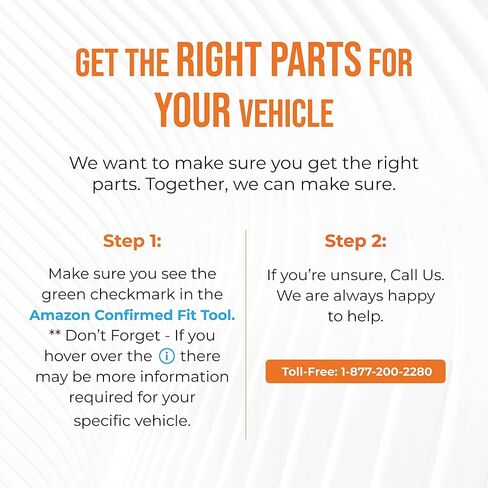 GET THE RIGHT PARTS FOR YOUR VEHICLE

We want to make sure you get the right parts. Together, we can make sure.

Step 1:

Make sure you see the green checkmark in the Amazon Confirmed Fit Tool. ** Don't Forget - If you hover over the i there may be more information required for your specific vehicle.

Step 2:

If you're unsure, Call Us. We are always happy to help.

Toll-Free: 1-877-200-2280